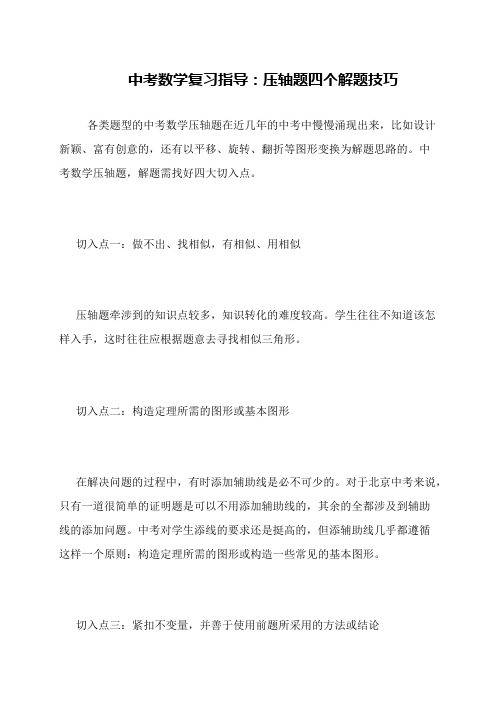 中考数学复习指导：压轴题四个解题技巧

各类题型的中考数学压轴题在近几年的中考中慢慢涌现出来，比如设计新颖、富有创意的，还有以平移、旋转、翻折等图形变换为解题思路的。中考数学压轴题，解题需找好四大切入点。

切入点一：做不出、找相似，有相似、用相似

压轴题牵涉到的知识点较多，知识转化的难度较高。学生往往不知道该怎样入手，这时往往应根据题意去寻找相似三角形。

切入点二：构造定理所需的图形或基本图形

在解决问题的过程中，有时添加辅助线是必不可少的。对于北京中考来说，只有一道很简单的证明题是可以不用添加辅助线的，其余的全都涉及到辅助线的添加问题。中考对学生添线的要求还是挺高的，但添辅助线几乎都遵循这样一个原则：构造定理所需的图形或构造一些常见的基本图形。

切入点三：紧扣不变量，并善于使用前题所采用的方法或结论